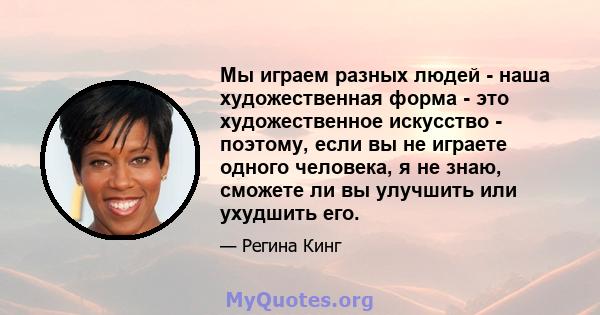 Мы играем разных людей - наша художественная форма - это художественное искусство - поэтому, если вы не играете одного человека, я не знаю, сможете ли вы улучшить или ухудшить его.

— Регина Кинг

MyQuotes.org